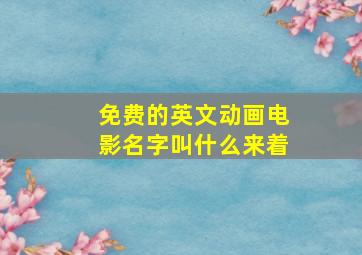 免费的英文动画电影名字叫什么来着